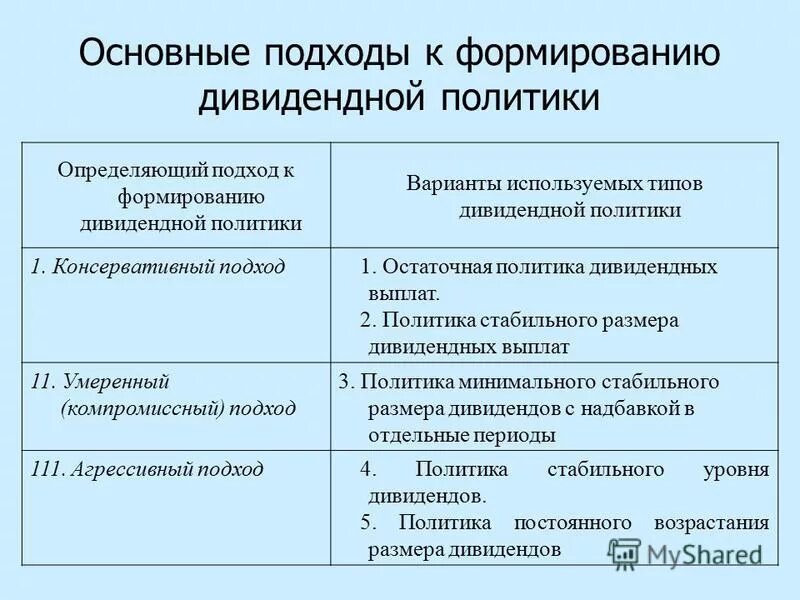 Основные подходы к формированию дивидендной политики

| Определяющий подход к формированию дивидендной политики | Варианты используемых типов дивидендной политики |
|---|---|
| 1. Консервативный подход | 1. Остаточная политика дивидендных выплат. 2. Политика стабильного размера дивидендных выплат |
| 11. Умеренный (компромиссный) подход | 3. Политика минимального стабильного размера дивидендов с надбавкой в отдельные периоды |
| 111. Агрессивный подход | 4. Политика стабильного уровня дивидендов. 5. Политика постоянного возрастания размера дивидендов |

MyShared